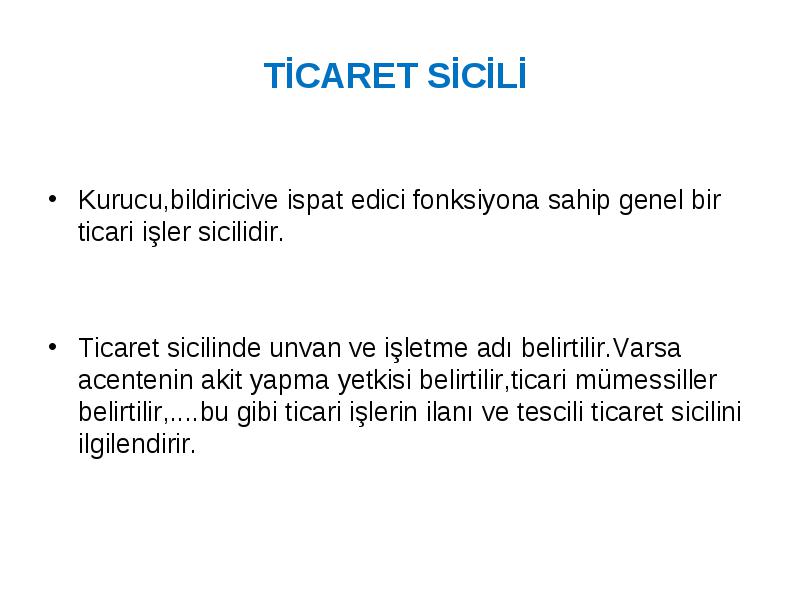 TİCARET SİCİLİ

• Kurucu,bildiricive ispat edici fonksiyona sahip genel bir ticari işler sicilidir.

• Ticaret sicilinde unvan ve işletme adı belirtilir.Varsa acentenin akit yapma yetkisi belirtilir,ticari mümessiller belirtilir,....bu gibi ticari işlerin ilanı ve tescili ticaret sicilini ilgilendirir.